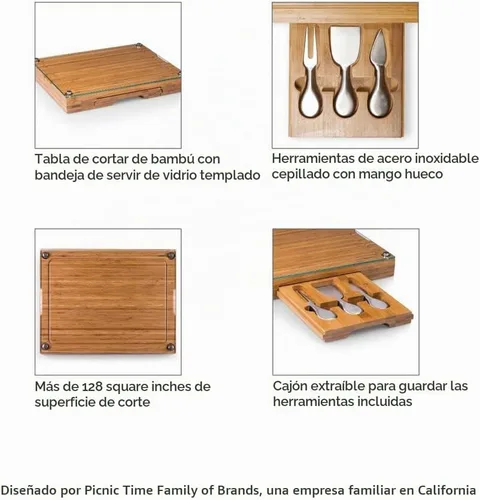 Tabla de cortar de bambú con bandeja de servir de vidrio templado

Herramientas de acero inoxidable cepillado con mango hueco

Más de 128 square inches de superficie de corte

Cajón extraíble para guardar las herramientas incluidas

Diseñado por Picnic Time Family of Brands, una empresa familiar en California